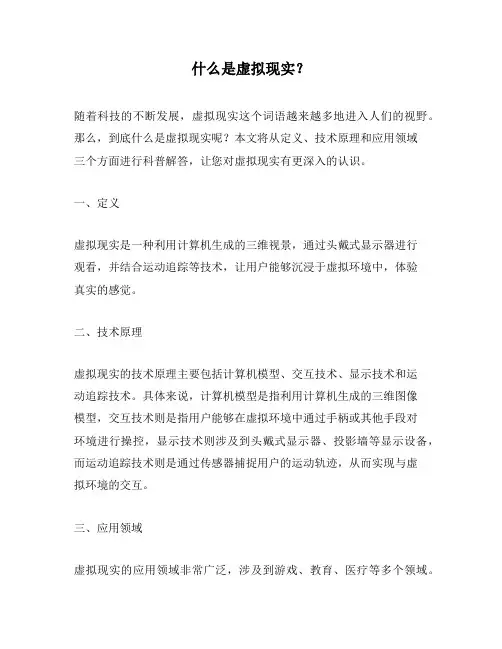 什么是虚拟现实？

随着科技的不断发展，虚拟现实这个词语越来越多地进入人们的视野。那么，到底什么是虚拟现实呢？本文将从定义、技术原理和应用领域三个方面进行科普解答，让您对虚拟现实有更深入的认识。

一、定义

虚拟现实是一种利用计算机生成的三维视景，通过头戴式显示器进行观看，并结合运动追踪等技术，让用户能够沉浸于虚拟环境中，体验真实的感觉。

二、技术原理

虚拟现实的技术原理主要包括计算机模型、交互技术、显示技术和运动追踪技术。具体来说，计算机模型是指利用计算机生成的三维图像模型，交互技术则是指用户能够在虚拟环境中通过手柄或其他手段对环境进行操控，显示技术则涉及到头戴式显示器、投影墙等显示设备，而运动追踪技术则是通过传感器捕捉用户的运动轨迹，从而实现与虚拟环境的交互。

三、应用领域

虚拟现实的应用领域非常广泛，涉及到游戏、教育、医疗等多个领域。